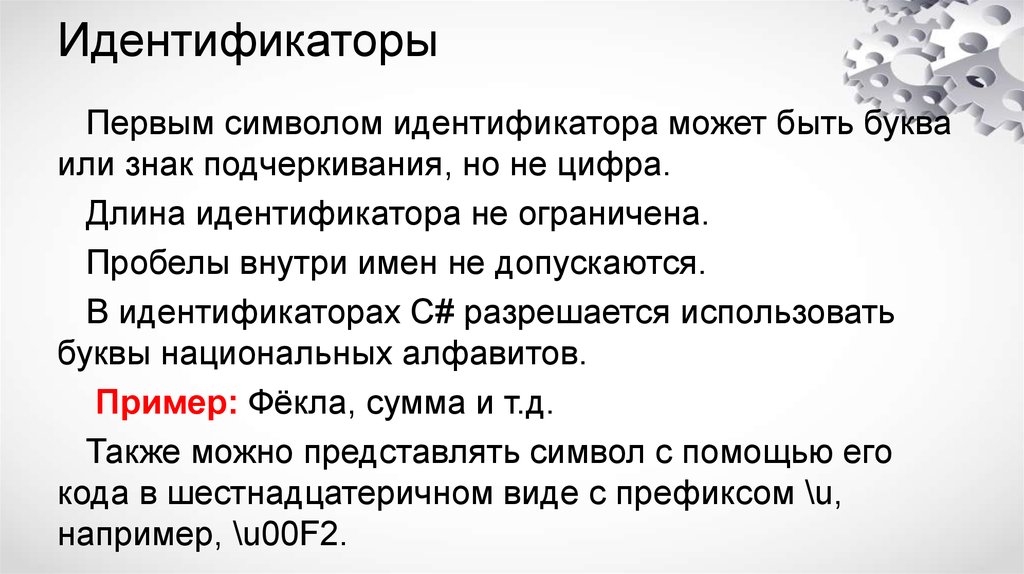 Идентификаторы

Первым символом идентификатора может быть буква или знак подчеркивания, но не цифра.

Длина идентификатора не ограничена.

Пробелы внутри имен не допускаются.

В идентификаторах C# разрешается использовать буквы национальных алфавитов.

Пример: Фёкла, сумма и т.д.

Также можно представлять символ с помощью его кода в шестнадцатеричном виде с префиксом \u, например, \u00F2.